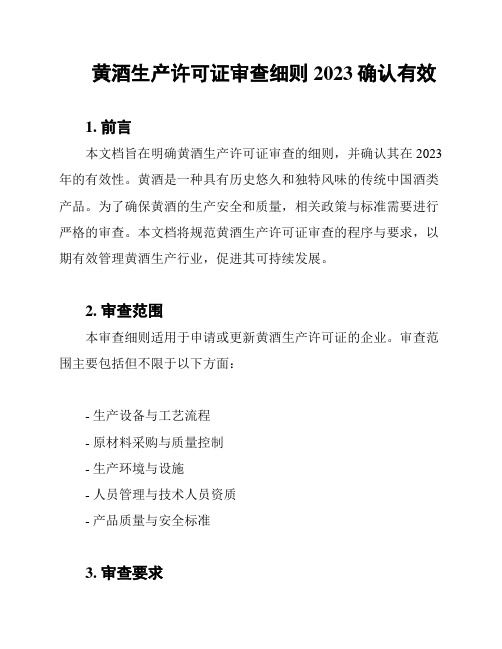 黄酒生产许可证审查细则 2023 确认有效

1. 前言

本文档旨在明确黄酒生产许可证审查的细则，并确认其在 2023 年的有效性。黄酒是一种具有历史悠久和独特风味的传统中国酒类产品。为了确保黄酒的生产安全和质量，相关政策与标准需要进行严格的审查。本文档将规范黄酒生产许可证审查的程序与要求，以期有效管理黄酒生产行业，促进其可持续发展。

2. 审查范围

本审查细则适用于申请或更新黄酒生产许可证的企业。审查范围主要包括但不限于以下方面：

- 生产设备与工艺流程
- 原材料采购与质量控制
- 生产环境与设施
- 人员管理与技术人员资质
- 产品质量与安全标准

3. 审查要求